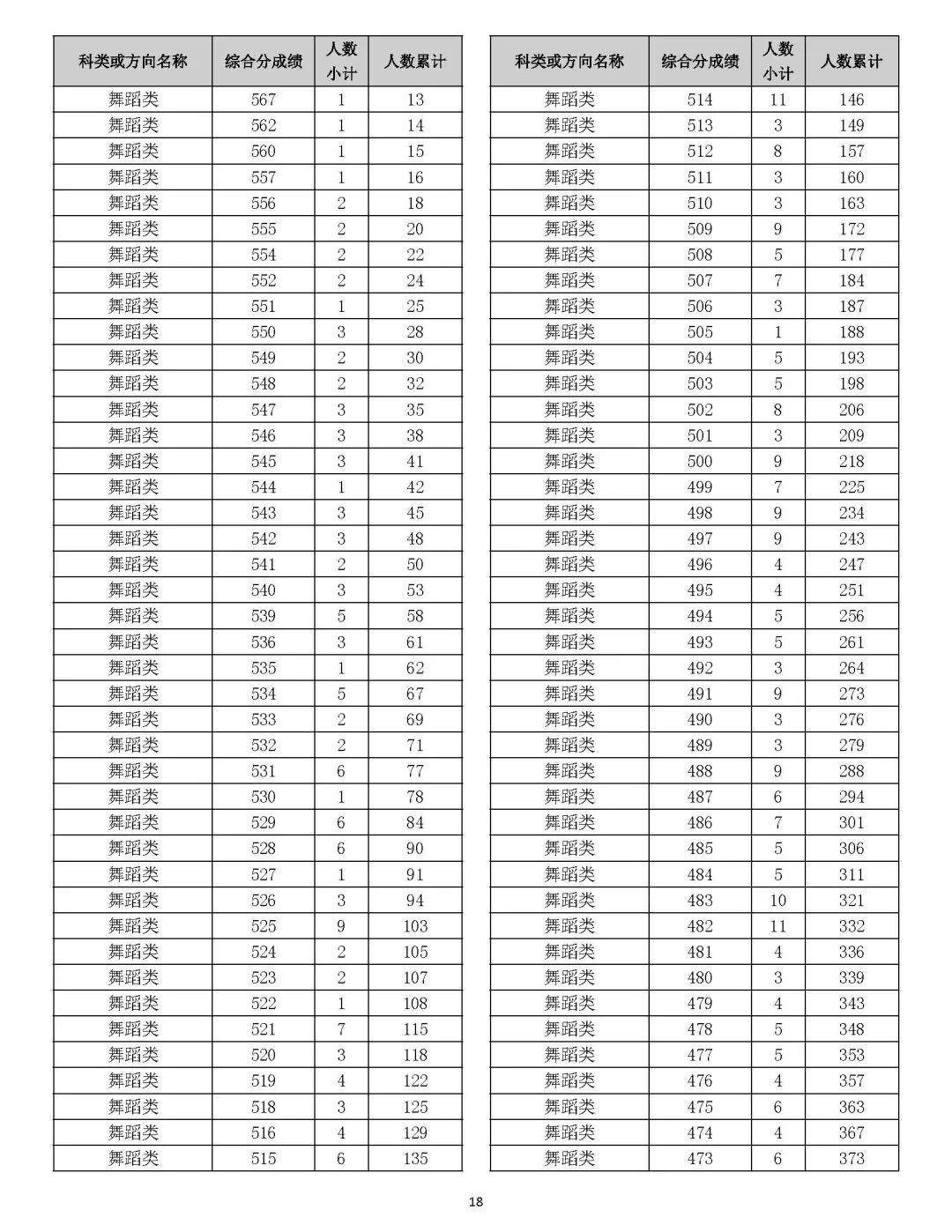 | 科类或方向名称 | 综合分成绩 | 人数小计 | 人数累计 |
|---|---|---|---|
| 舞蹈类 | 567 | 1 | 13 |
| 舞蹈类 | 562 | 1 | 14 |
| 舞蹈类 | 560 | 1 | 15 |
| 舞蹈类 | 557 | 1 | 16 |
| 舞蹈类 | 556 | 2 | 18 |
| 舞蹈类 | 555 | 2 | 20 |
| 舞蹈类 | 554 | 2 | 22 |
| 舞蹈类 | 552 | 2 | 24 |
| 舞蹈类 | 551 | 1 | 25 |
| 舞蹈类 | 550 | 3 | 28 |
| 舞蹈类 | 549 | 2 | 30 |
| 舞蹈类 | 548 | 2 | 32 |
| 舞蹈类 | 547 | 3 | 35 |
| 舞蹈类 | 546 | 3 | 38 |
| 舞蹈类 | 545 | 3 | 41 |
| 舞蹈类 | 544 | 1 | 42 |
| 舞蹈类 | 543 | 3 | 45 |
| 舞蹈类 | 542 | 3 | 48 |
| 舞蹈类 | 541 | 2 | 50 |
| 舞蹈类 | 540 | 3 | 53 |
| 舞蹈类 | 539 | 5 | 58 |
| 舞蹈类 | 536 | 3 | 61 |
| 舞蹈类 | 535 | 1 | 62 |
| 舞蹈类 | 534 | 5 | 67 |
| 舞蹈类 | 533 | 2 | 69 |
| 舞蹈类 | 532 | 2 | 71 |
| 舞蹈类 | 531 | 6 | 77 |
| 舞蹈类 | 530 | 1 | 78 |
| 舞蹈类 | 529 | 6 | 84 |
| 舞蹈类 | 528 | 6 | 90 |
| 舞蹈类 | 527 | 1 | 91 |
| 舞蹈类 | 526 | 3 | 94 |
| 舞蹈类 | 525 | 9 | 103 |
| 舞蹈类 | 524 | 2 | 105 |
| 舞蹈类 | 523 | 2 | 107 |
| 舞蹈类 | 522 | 1 | 108 |
| 舞蹈类 | 521 | 7 | 115 |
| 舞蹈类 | 520 | 3 | 118 |
| 舞蹈类 | 519 | 4 | 122 |
| 舞蹈类 | 518 | 3 | 125 |
| 舞蹈类 | 516 | 4 | 129 |
| 舞蹈类 | 515 | 6 | 135 |

| 科类或方向名称 | 综合分成绩 | 人数小计 | 人数累计 |
|---|---|---|---|
| 舞蹈类 | 514 | 11 | 146 |
| 舞蹈类 | 513 | 3 | 149 |
| 舞蹈类 | 512 | 8 | 157 |
| 舞蹈类 | 511 | 3 | 160 |
| 舞蹈类 | 510 | 3 | 163 |
| 舞蹈类 | 509 | 9 | 172 |
| 舞蹈类 | 508 | 5 | 177 |
| 舞蹈类 | 507 | 7 | 184 |
| 舞蹈类 | 506 | 3 | 187 |
| 舞蹈类 | 505 | 1 | 188 |
| 舞蹈类 | 504 | 5 | 193 |
| 舞蹈类 | 503 | 5 | 198 |
| 舞蹈类 | 502 | 8 | 206 |
| 舞蹈类 | 501 | 3 | 209 |
| 舞蹈类 | 500 | 9 | 218 |
| 舞蹈类 | 499 | 7 | 225 |
| 舞蹈类 | 498 | 9 | 234 |
| 舞蹈类 | 497 | 9 | 243 |
| 舞蹈类 | 496 | 4 | 247 |
| 舞蹈类 | 495 | 4 | 251 |
| 舞蹈类 | 494 | 5 | 256 |
| 舞蹈类 | 493 | 5 | 261 |
| 舞蹈类 | 492 | 3 | 264 |
| 舞蹈类 | 491 | 9 | 273 |
| 舞蹈类 | 490 | 3 | 276 |
| 舞蹈类 | 489 | 3 | 279 |
| 舞蹈类 | 488 | 9 | 288 |
| 舞蹈类 | 487 | 6 | 294 |
| 舞蹈类 | 486 | 7 | 301 |
| 舞蹈类 | 485 | 5 | 306 |
| 舞蹈类 | 484 | 5 | 311 |
| 舞蹈类 | 483 | 10 | 321 |
| 舞蹈类 | 482 | 11 | 332 |
| 舞蹈类 | 481 | 4 | 336 |
| 舞蹈类 | 480 | 3 | 339 |
| 舞蹈类 | 479 | 4 | 343 |
| 舞蹈类 | 478 | 5 | 348 |
| 舞蹈类 | 477 | 5 | 353 |
| 舞蹈类 | 476 | 4 | 357 |
| 舞蹈类 | 475 | 6 | 363 |
| 舞蹈类 | 474 | 4 | 367 |
| 舞蹈类 | 473 | 6 | 373 |

18